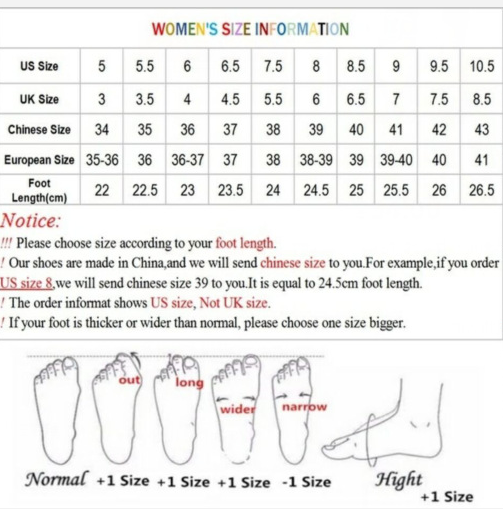 WOMEN'S SIZE INFORMATION

| US Size | 5 | 5.5 | 6 | 6.5 | 7.5 | 8 | 8.5 | 9 | 9.5 | 10.5 |
|---|---|---|---|---|---|---|---|---|---|---|
| UK Size | 3 | 3.5 | 4 | 4.5 | 5.5 | 6 | 6.5 | 7 | 7.5 | 8.5 |
| Chinese Size | 34 | 35 | 36 | 37 | 38 | 39 | 40 | 41 | 42 | 43 |
| European Size | 35-36 | 36 | 36-37 | 37 | 38 | 38-39 | 39 | 39-40 | 40 | 41 |
| Foot Length(cm) | 22 | 22.5 | 23 | 23.5 | 24 | 24.5 | 25 | 25.5 | 26 | 26.5 |

Notice:

!!! Please choose size according to your foot length.

! Our shoes are made in China,and we will send chinese size to you.For example,if you order US size 8,we will send chinese size 39 to you.It is equal to 24.5cm foot length.

! The order informat shows US size, Not UK size.

! If your foot is thicker or wider than normal, please choose one size bigger.

out long wider narrow

Normal +1 Size +1 Size +1 Size -1 Size Hight +1 Size